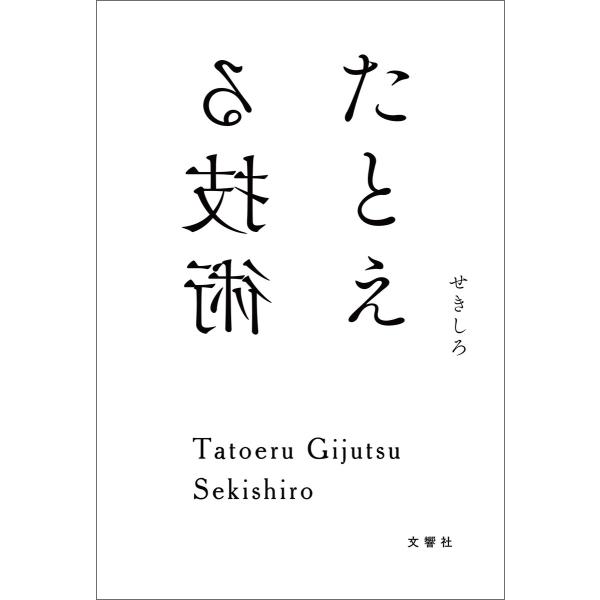 たとえる技術

せきしろ

Tatoeru Gijutsu
Sekishiro

文響社